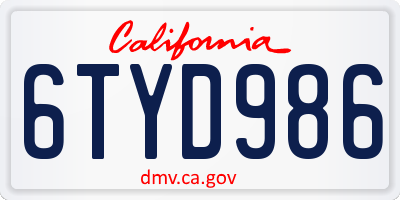 California

6TYD986

dmv.ca.gov